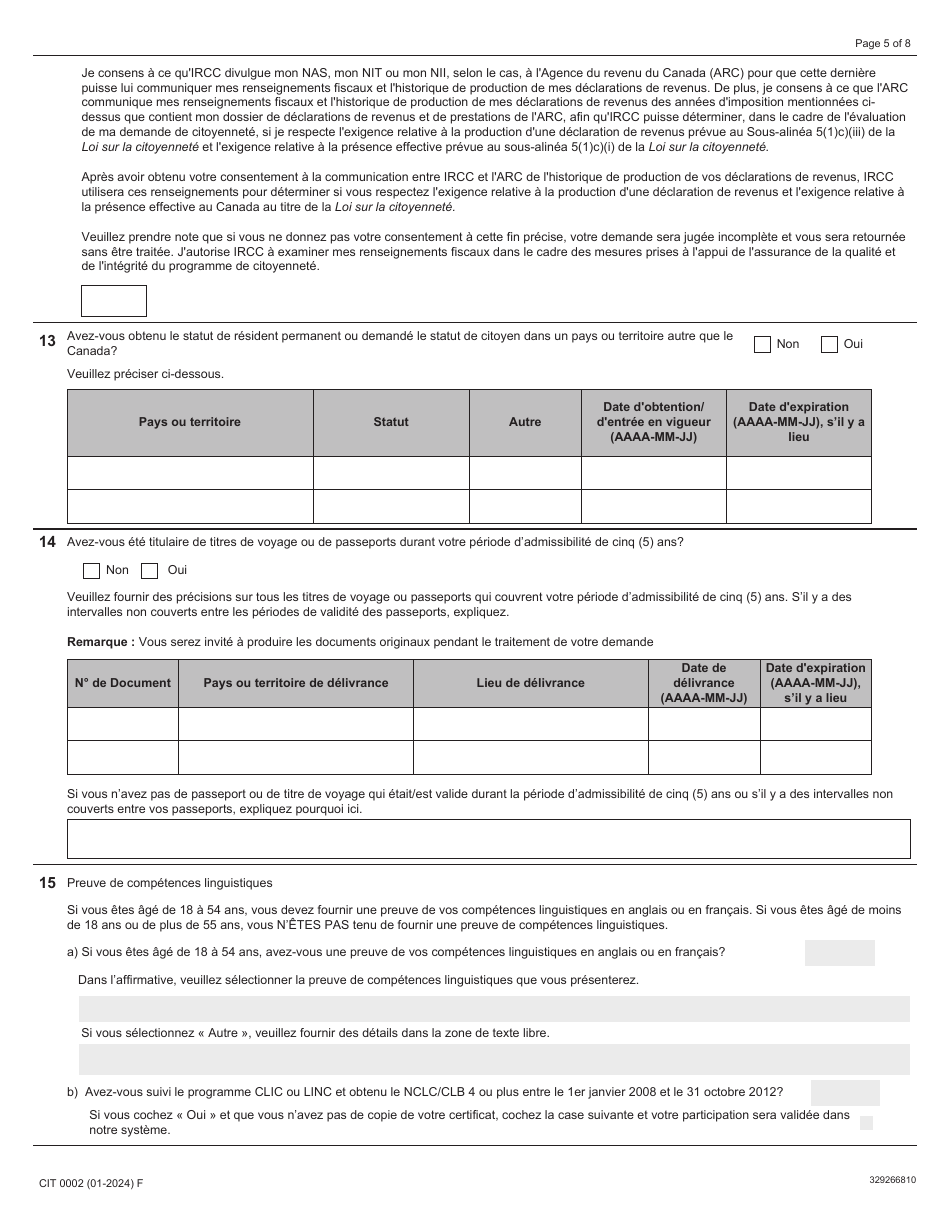 Page 5 of 8

Je consens à ce qu'IRCC divulgue mon NAS, mon NIT ou mon NII, selon le cas, à l'Agence du revenu du Canada (ARC) pour que cette dernière puisse lui communiquer mes renseignements fiscaux et l'historique de production de mes déclarations de revenus. De plus, je consens à ce que l'ARC communique mes renseignements fiscaux et l'historique de production de mes déclarations de revenus des années d'imposition mentionnées ci-dessus que contient mon dossier de déclarations de revenus et de prestations de l'ARC, afin qu'IRCC puisse déterminer, dans le cadre de l'évaluation de ma demande de citoyenneté, si je respecte l'exigence relative à la production d'une déclaration de revenus prévue au Sous-alinéa 5(1)c)(iii) de la Loi sur la citoyenneté et l'exigence relative à la présence effective prévue au sous-alinéa 5(1)c)(i) de la Loi sur la citoyenneté.

Après avoir obtenu votre consentement à la communication entre IRCC et l'ARC de l'historique de production de vos déclarations de revenus, IRCC utilisera ces renseignements pour déterminer si vous respectez l'exigence relative à la production d'une déclaration de revenus et l'exigence relative à la présence effective au Canada au titre de la Loi sur la citoyenneté.

Veuillez prendre note que si vous ne donnez pas votre consentement à cette fin précise, votre demande sera jugée incomplète et vous sera retournée sans être traitée. J'autorise IRCC à examiner mes renseignements fiscaux dans le cadre des mesures prises à l'appui de l'assurance de la qualité et de l'intégrité du programme de citoyenneté.

13 Avez-vous obtenu le statut de résident permanent ou demandé le statut de citoyen dans un pays ou territoire autre que le Canada? Non Oui

Veuillez préciser ci-dessous.

| Pays ou territoire | Statut | Autre | Date d'obtention/ d'entrée en vigueur (AAAA-MM-JJ) | Date d'expiration (AAAA-MM-JJ), s'il y a lieu |
|---|---|---|---|---|
| | | | | |
| | | | | |

14 Avez-vous été titulaire de titres de voyage ou de passeports durant votre période d'admissibilité de cinq (5) ans?

Non Oui

Veuillez fournir des précisions sur tous les titres de voyage ou passeports qui couvrent votre période d'admissibilité de cinq (5) ans. S'il y a des intervalles non couverts entre les périodes de validité des passeports, expliquez.

Remarque : Vous serez invité à produire les documents originaux pendant le traitement de votre demande

| N° de Document | Pays ou territoire de délivrance | Lieu de délivrance | Date de délivrance (AAAA-MM-JJ) | Date d'expiration (AAAA-MM-JJ), s'il y a lieu |
|---|---|---|---|---|
| | | | | |
| | | | | |

Si vous n'avez pas de passeport ou de titre de voyage qui était/est valide durant la période d'admissibilité de cinq (5) ans ou s'il y a des intervalles non couverts entre vos passeports, expliquez pourquoi ici.

15 Preuve de compétences linguistiques

Si vous êtes âgé de 18 à 54 ans, vous devez fournir une preuve de vos compétences linguistiques en anglais ou en français. Si vous êtes âgé de moins de 18 ans ou de plus de 55 ans, vous N'ÊTES PAS tenu de fournir une preuve de compétences linguistiques.

a) Si vous êtes âgé de 18 à 54 ans, avez-vous une preuve de vos compétences linguistiques en anglais ou en français?

Dans l'affirmative, veuillez sélectionner la preuve de compétences linguistiques que vous présenterez.

Si vous sélectionnez « Autre », veuillez fournir des détails dans la zone de texte libre.

b) Avez-vous suivi le programme CLIC ou LINC et obtenu le NCLC/CLB 4 ou plus entre le 1er janvier 2008 et le 31 octobre 2012?

Si vous cochez « Oui » et que vous n'avez pas de copie de votre certificat, cochez la case suivante et votre participation sera validée dans notre système.

CIT 0002 (01-2024) F
329266810